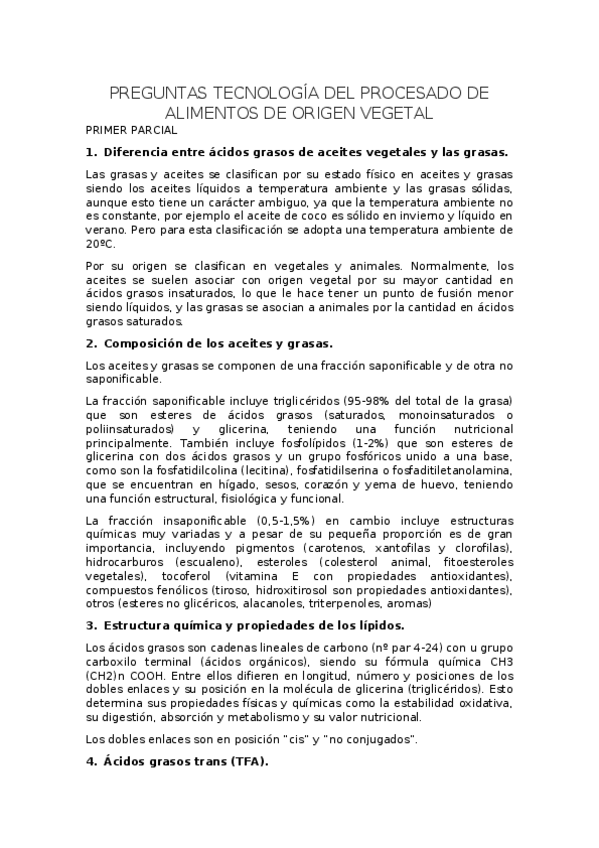 PREGUNTAS TECNOLOGÍA DEL PROCESADO DE ALIMENTOS DE ORIGEN VEGETAL

PRIMER PARCIAL

1. Diferencia entre ácidos grasos de aceites vegetales y las grasas.

Las grasas y aceites se clasifican por su estado físico en aceites y grasas siendo los aceites líquidos a temperatura ambiente y las grasas sólidas, aunque esto tiene un carácter ambiguo, ya que la temperatura ambiente no es constante, por ejemplo el aceite de coco es sólido en invierno y líquido en verano. Pero para esta clasificación se adopta una temperatura ambiente de 20ºC.

Por su origen se clasifican en vegetales y animales. Normalmente, los aceites se suelen asociar con origen vegetal por su mayor cantidad en ácidos grasos insaturados, lo que le hace tener un punto de fusión menor siendo líquidos, y las grasas se asocian a animales por la cantidad en ácidos grasos saturados.

2. Composición de los aceites y grasas.

Los aceites y grasas se componen de una fracción saponificable y de otra no saponificable.

La fracción saponificable incluye triglicéridos (95-98% del total de la grasa) que son esteres de ácidos grasos (saturados, monoinsaturados o poliinsaturados) y glicerina, teniendo una función nutricional principalmente. También incluye fosfolípidos (1-2%) que son esteres de glicerina con dos ácidos grasos y un grupo fosfóricos unido a una base, como son la fosfatidilcolina (lecitina), fosfatidilserina o fosfaditiletanolamina, que se encuentran en hígado, sesos, corazón y yema de huevo, teniendo una función estructural, fisiológica y funcional.

La fracción insaponificable (0,5-1,5%) en cambio incluye estructuras químicas muy variadas y a pesar de su pequeña proporción es de gran importancia, incluyendo pigmentos (carotenos, xantofilas y clorofilas), hidrocarburos (escualeno), esteroles (colesterol animal, fitoesteroles vegetales), tocoferol (vitamina E con propiedades antioxidantes), compuestos fenólicos (tiroso, hidroxitirosol son propiedades antioxidantes), otros (esteres no glicéricos, alacanoles, triterpenoles, aromas)

3. Estructura química y propiedades de los lípidos.

Los ácidos grasos son cadenas lineales de carbono (nº par 4-24) con u grupo carboxilo terminal (ácidos orgánicos), siendo su fórmula química CH3 (CH2)n COOH. Entre ellos difieren en longitud, número y posiciones de los dobles enlaces y su posición en la molécula de glicerina (triglicéridos). Esto determina sus propiedades físicas y químicas como la estabilidad oxidativa, su digestión, absorción y metabolismo y su valor nutricional.

Los dobles enlaces son en posición "cis" y "no conjugados".

4. Ácidos grasos trans (TFA).